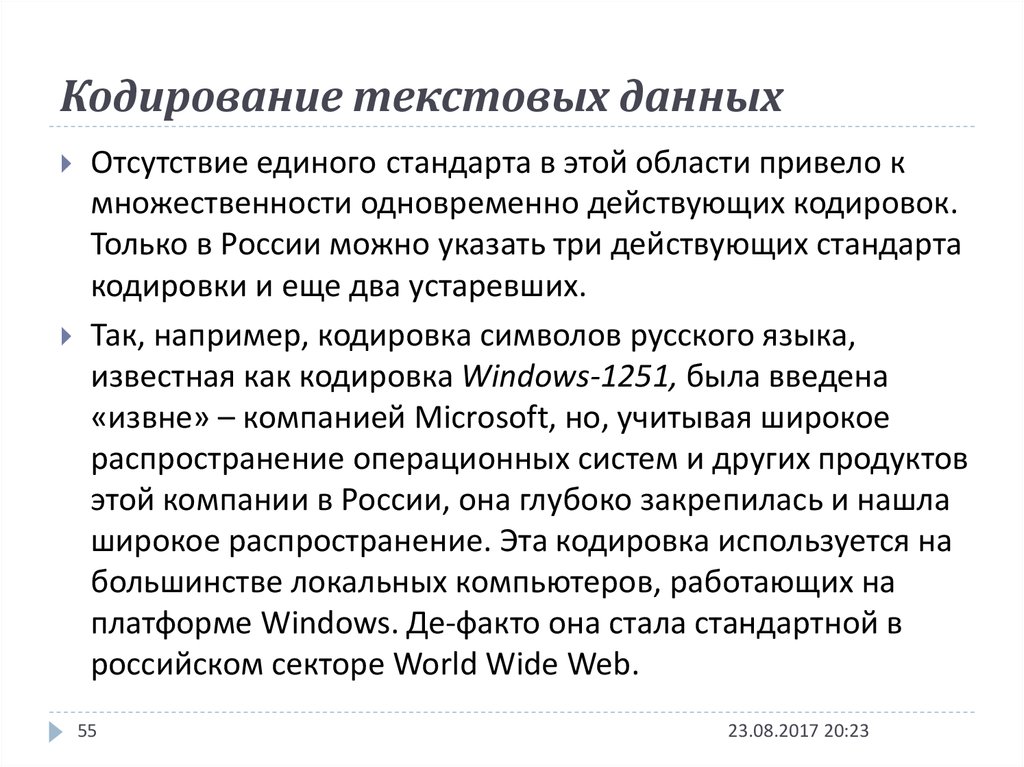 Кодирование текстовых данных

Отсутствие единого стандарта в этой области привело к множественности одновременно действующих кодировок. Только в России можно указать три действующих стандарта кодировки и еще два устаревших.

Так, например, кодировка символов русского языка, известная как кодировка Windows-1251, была введена «извне» – компанией Microsoft, но, учитывая широкое распространение операционных систем и других продуктов этой компании в России, она глубоко закрепилась и нашла широкое распространение. Эта кодировка используется на большинстве локальных компьютеров, работающих на платформе Windows. Де-факто она стала стандартной в российском секторе World Wide Web.

55

23.08.2017 20:23